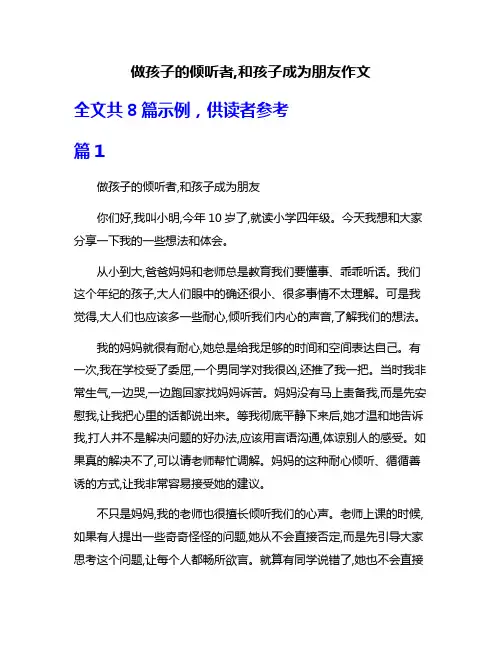 做孩子的倾听者,和孩子成为朋友作文

全文共 8 篇示例，供读者参考

篇 1

做孩子的倾听者,和孩子成为朋友

你们好,我叫小明,今年 10 岁了,就读小学四年级。今天我想和大家分享一下我的一些想法和体会。

从小到大,爸爸妈妈和老师总是教育我们要懂事、乖乖听话。我们这个年纪的孩子,大人们眼中的确还很小、很多事情不太理解。可是我觉得,大人们也应该多一些耐心,倾听我们内心的声音,了解我们的想法。

我的妈妈就很有耐心,她总是给我足够的时间和空间表达自己。有一次,我在学校受了委屈,一个男同学对我很凶,还推了我一把。当时我非常生气,一边哭,一边跑回家找妈妈诉苦。妈妈没有马上责备我,而是先安慰我,让我把心里的话都说出来。等我彻底平静下来后,她才温和地告诉我,打人并不是解决问题的好办法,应该用言语沟通,体谅别人的感受。如果真的解决不了,可以请老师帮忙调解。妈妈的这种耐心倾听、循循善诱的方式,让我非常容易接受她的建议。

不只是妈妈,我的老师也很擅长倾听我们的心声。老师上课的时候,如果有人提出一些奇奇怪怪的问题,她从不会直接否定,而是先引导大家思考这个问题,让每个人都畅所欲言。就算有同学说错了,她也不会直接